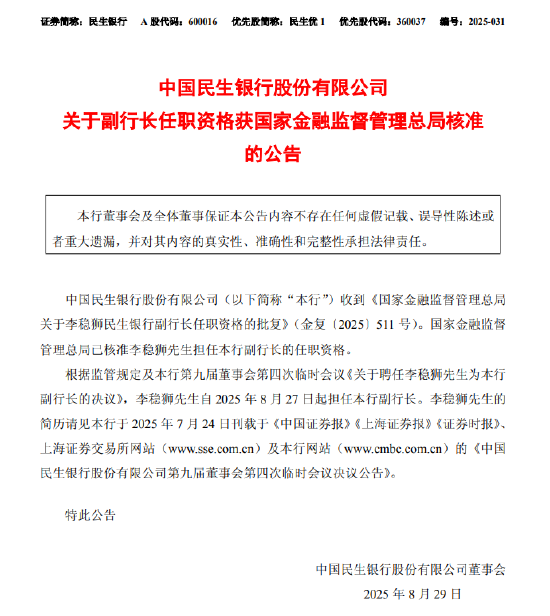 证券简称：民生银行　A 股代码：600016　优先股简称：民生优 1　优先股代码：360037　编号：2025-031

中国民生银行股份有限公司
关于副行长任职资格获国家金融监督管理总局核准
的公告

本行董事会及全体董事保证本公告内容不存在任何虚假记载、误导性陈述或者重大遗漏，并对其内容的真实性、准确性和完整性承担法律责任。

中国民生银行股份有限公司（以下简称“本行”）收到《国家金融监督管理总局关于李稳狮民生银行副行长任职资格的批复》（金复〔2025〕511 号）。国家金融监督管理总局已核准李稳狮先生担任本行副行长的任职资格。

根据监管规定及本行第九届董事会第四次临时会议《关于聘任李稳狮先生为本行副行长的决议》，李稳狮先生自 2025 年 8 月 27 日起担任本行副行长。李稳狮先生的简历请见本行于 2025 年 7 月 24 日刊载于《中国证券报》《上海证券报》《证券时报》、上海证券交易所网站（www.sse.com.cn）及本行网站（www.cmbc.com.cn）的《中国民生银行股份有限公司第九届董事会第四次临时会议决议公告》。

特此公告

中国民生银行股份有限公司董事会
2025 年 8 月 29 日